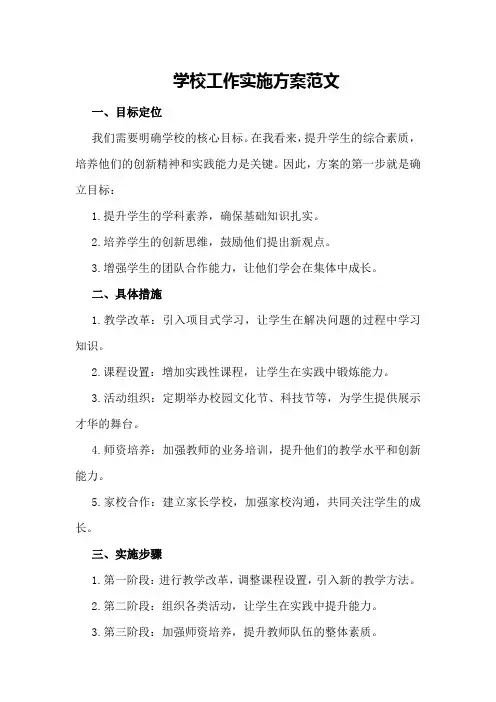 学校工作实施方案范文

一、目标定位

我们需要明确学校的核心目标。在我看来，提升学生的综合素质，培养他们的创新精神和实践能力是关键。因此，方案的第一步就是确立目标：

1.提升学生的学科素养，确保基础知识扎实。

2.培养学生的创新思维，鼓励他们提出新观点。

3.增强学生的团队合作能力，让他们学会在集体中成长。

二、具体措施

1.教学改革：引入项目式学习，让学生在解决问题的过程中学习知识。

2.课程设置：增加实践性课程，让学生在实践中锻炼能力。

3.活动组织：定期举办校园文化节、科技节等，为学生提供展示才华的舞台。

4.师资培养：加强教师的业务培训，提升他们的教学水平和创新能力。

5.家校合作：建立家长学校，加强家校沟通，共同关注学生的成长。

三、实施步骤

1.第一阶段：进行教学改革，调整课程设置，引入新的教学方法。

2.第二阶段：组织各类活动，让学生在实践中提升能力。

3.第三阶段：加强师资培养，提升教师队伍的整体素质。